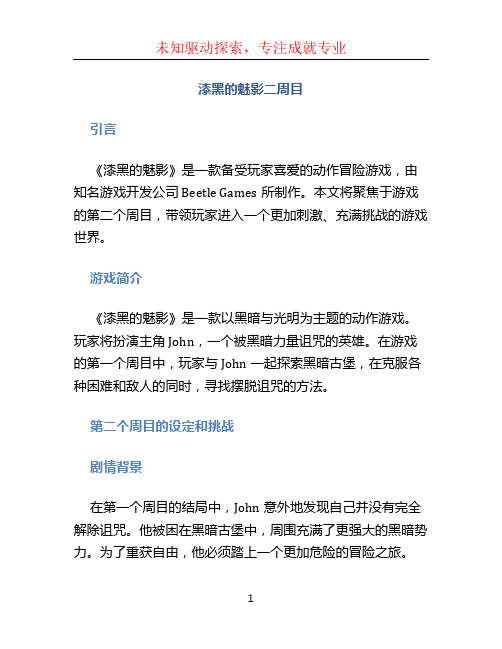 未知驱动探索，专注成就专业

漆黑的魅影二周目

引言

《漆黑的魅影》是一款备受玩家喜爱的动作冒险游戏，由知名游戏开发公司 Beetle Games 所制作。本文将聚焦于游戏的第二个周目，带领玩家进入一个更加刺激、充满挑战的游戏世界。

游戏简介

《漆黑的魅影》是一款以黑暗与光明为主题的动作游戏。玩家将扮演主角 John，一个被黑暗力量诅咒的英雄。在游戏的第一个周目中，玩家与 John 一起探索黑暗古堡，在克服各种困难和敌人的同时，寻找摆脱诅咒的方法。

第二个周目的设定和挑战

剧情背景

在第一个周目的结局中，John 意外地发现自己并没有完全解除诅咒。他被困在黑暗古堡中，周围充满了更强大的黑暗势力。为了重获自由，他必须踏上一个更加危险的冒险之旅。

1